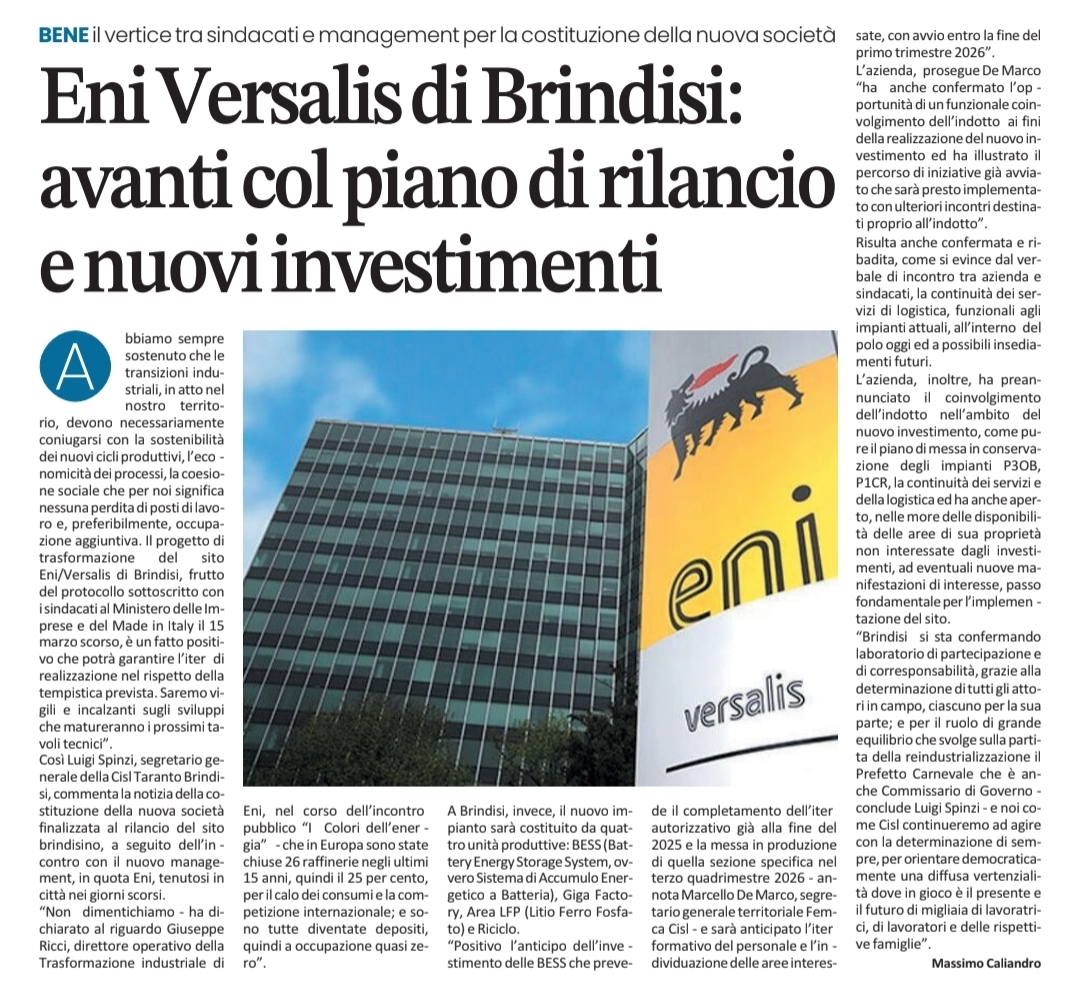 BENE il vertice tra sindacati e management per la costituzione della nuova società

Eni Versalis di Brindisi: avanti col piano di rilancio e nuovi investimenti

Abbiamo sempre sostenuto che le transizioni industriali, in atto nel nostro territorio, devono necessariamente coniugarsi con la sostenibilità dei nuovi cicli produttivi, l'economicità dei processi, la coesione sociale che per noi significa nessuna perdita di posti di lavoro e, preferibilmente, occupazione aggiuntiva. Il progetto di trasformazione del sito Eni/Versalis di Brindisi, frutto del protocollo sottoscritto con i sindacati al Ministero delle Imprese e del Made in Italy il 15 marzo scorso, è un fatto positivo che potrà garantire l'iter di realizzazione nel rispetto della tempistica prevista. Saremo vigili e incalzanti sugli sviluppi che matureranno i prossimi tavoli tecnici".

Così Luigi Spinzi, segretario generale della Cisl Taranto Brindisi, commenta la notizia della costituzione della nuova società finalizzata al rilancio del sito brindisino, a seguito dell'incontro con il nuovo management, in quota Eni, tenutosi in città nei giorni scorsi.

"Non dimentichiamo - ha dichiarato al riguardo Giuseppe Ricci, direttore operativo della Trasformazione industriale di Eni, nel corso dell'incontro pubblico "I Colori dell'energia" - che in Europa sono state chiuse 26 raffinerie negli ultimi 15 anni, quindi il 25 per cento, per il calo dei consumi e la competizione internazionale; e sono tutte diventate depositi, quindi a occupazione quasi zero".

A Brindisi, invece, il nuovo impianto sarà costituito da quattro unità produttive: BESS (Battery Energy Storage System, ovvero Sistema di Accumulo Energetico a Batteria), Giga Factory, Area LFP (Litio Ferro Fosfato) e Riciclo.

"Positivo l'anticipo dell'investimento delle BESS che prevede il completamento dell'iter autorizzativo già alla fine del 2025 e la messa in produzione di quella sezione specifica nel terzo quadrimestre 2026 - annota Marcello De Marco, segretario generale territoriale Femca Cisl - e sarà anticipato l'iter formativo del personale e l'individuazione delle aree interessate, con avvio entro la fine del primo trimestre 2026".

L'azienda, prosegue De Marco "ha anche confermato l'opportunità di un funzionale coinvolgimento dell'indotto ai fini della realizzazione del nuovo investimento ed ha illustrato il percorso di iniziative già avviato che sarà presto implementato con ulteriori incontri destinati proprio all'indotto".

Risulta anche confermata e ribadita, come si evince dal verbale di incontro tra azienda e sindacati, la continuità dei servizi di logistica, funzionali agli impianti attuali, all'interno del polo oggi ed a possibili insediamenti futuri.

L'azienda, inoltre, ha preannunciato il coinvolgimento dell'indotto nell'ambito del nuovo investimento, come pure il piano di messa in conservazione degli impianti P3OB, P1CR, la continuità dei servizi e della logistica ed ha anche aperto, nelle more delle disponibilità delle aree di sua proprietà non interessate dagli investimenti, ad eventuali nuove manifestazioni di interesse, passo fondamentale per l'implementazione del sito.

"Brindisi si sta confermando laboratorio di partecipazione e di corresponsabilità, grazie alla determinazione di tutti gli attori in campo, ciascuno per la sua parte; e per il ruolo di grande equilibrio che svolge sulla partita della reindustrializzazione il Prefetto Carnevale che è anche Commissario di Governo - conclude Luigi Spinzi - e noi come Cisl continueremo ad agire con la determinazione di sempre, per orientare democraticamente una diffusa vertenzialità dove in gioco è il presente e il futuro di migliaia di lavoratrici, di lavoratori e delle rispettive famiglie".

Massimo Caliandro

eni
versalis